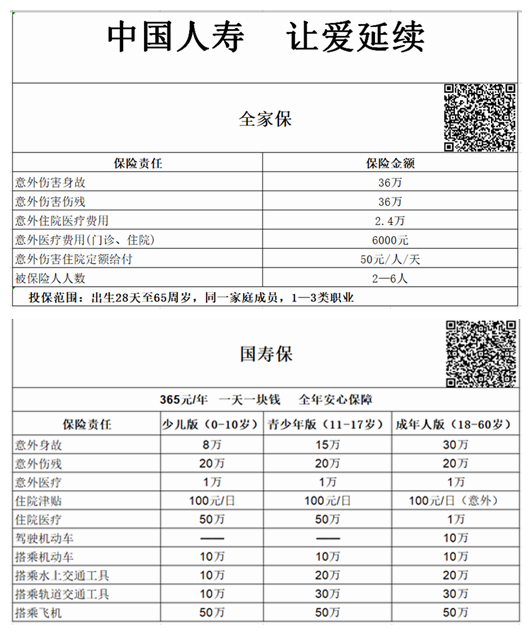 中国人寿　让爱延续

全家保

| 保险责任 | 保险金额 |
|---|---|
| 意外伤害身故 | 36万 |
| 意外伤害伤残 | 36万 |
| 意外住院医疗费用 | 2.4万 |
| 意外医疗费用(门诊、住院) | 6000元 |
| 意外伤害住院定额给付 | 50元/人/天 |
| 被保险人人数 | 2—6人 |

投保范围：出生28天至65周岁，同一家庭成员，1—3类职业

国寿保

365元/年　一天一块钱　全年安心保障

| 保险责任 | 少儿版（0-10岁） | 青少年版（11-17岁） | 成年人版（18-60岁） |
|---|---|---|---|
| 意外身故 | 8万 | 15万 | 30万 |
| 意外伤残 | 20万 | 20万 | 20万 |
| 意外医疗 | 1万 | 1万 | 1万 |
| 住院津贴 | 100元/日 | 100元/日 | 100元/日（意外） |
| 住院医疗 | 50万 | 50万 | 1万 |
| 驾驶机动车 | —— | —— | 10万 |
| 搭乘机动车 | 10万 | 10万 | 10万 |
| 搭乘水上交通工具 | 10万 | 20万 | 20万 |
| 搭乘轨道交通工具 | 10万 | 30万 | 30万 |
| 搭乘飞机 | 50万 | 50万 | 50万 |